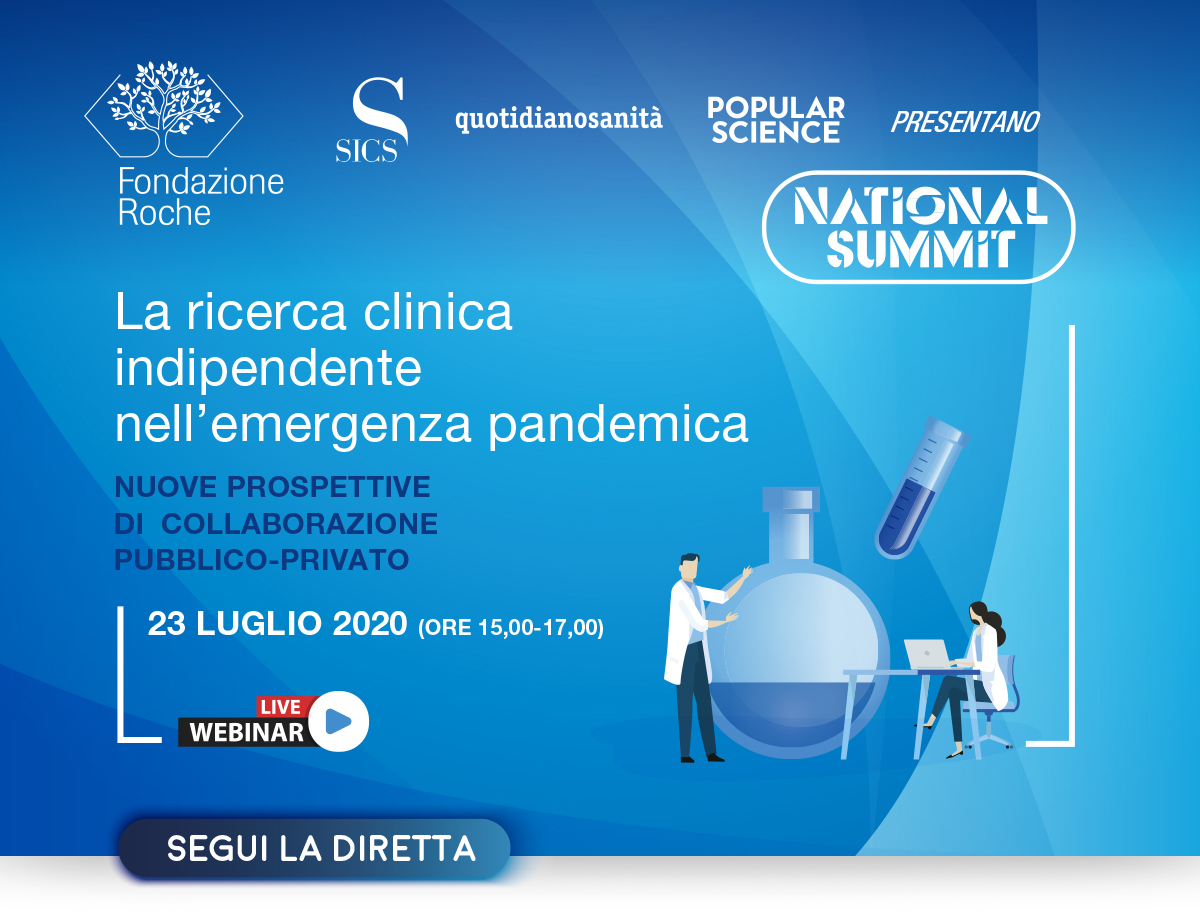 Fondazione Roche

S
SICS

quotidianosanità

POPULAR SCIENCE

PRESENTANO

NATIONAL SUMMIT

La ricerca clinica indipendente nell'emergenza pandemica

NUOVE PROSPETTIVE DI COLLABORAZIONE PUBBLICO-PRIVATO

23 LUGLIO 2020 (ORE 15,00-17,00)

LIVE
WEBINAR

SEGUI LA DIRETTA